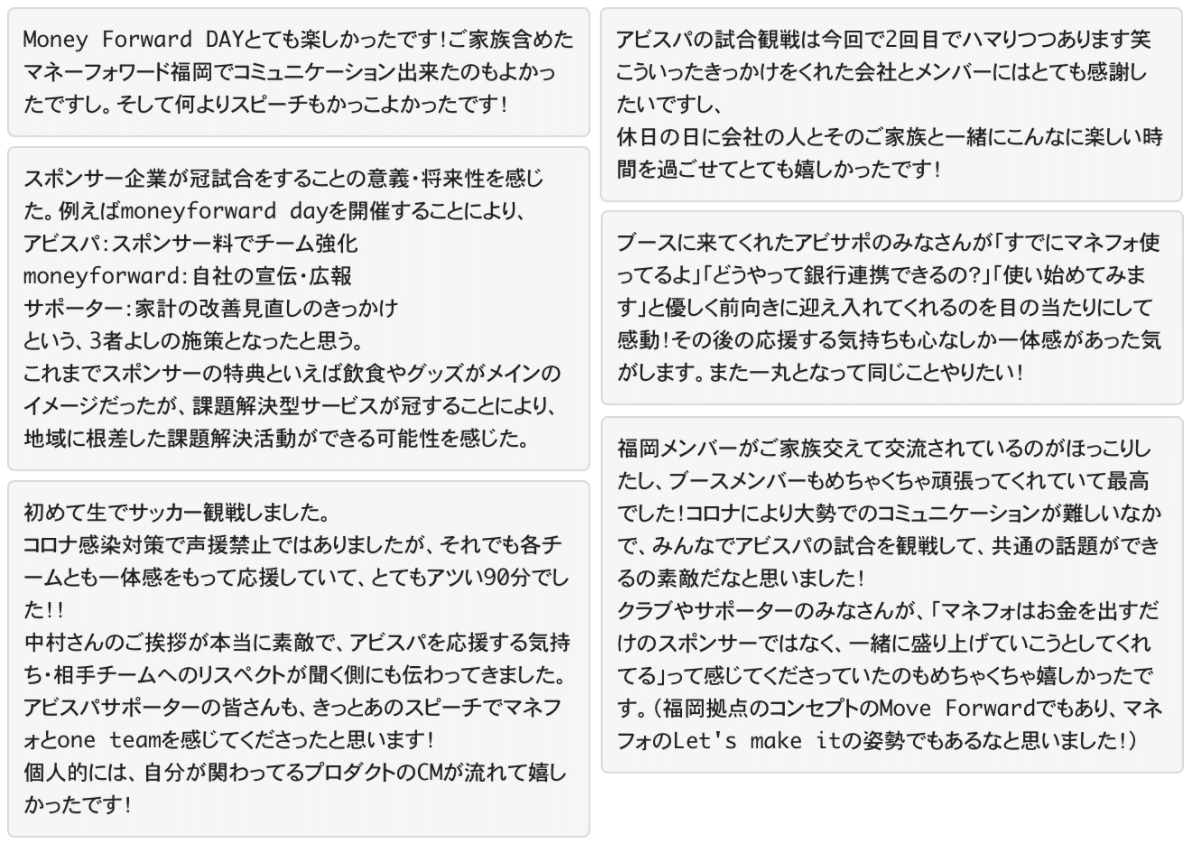 Money Forward DAYとても楽しかったです!ご家族含めたマネーフォワード福岡でコミュニケーション出来たのもよかったですし。そして何よりスピーチもかっこよかったです!

スポンサー企業が冠試合をすることの意義・将来性を感じた。例えばmoneyforward dayを開催することにより、
アビスパ:スポンサー料でチーム強化
moneyforward:自社の宣伝・広報
サポーター:家計の改善見直しのきっかけ
という、3者よしの施策となったと思う。
これまでスポンサーの特典といえば飲食やグッズがメインのイメージだったが、課題解決型サービスが冠することにより、地域に根差した課題解決活動ができる可能性を感じた。

初めて生でサッカー観戦しました。
コロナ感染対策で声援禁止ではありましたが、それでも各チームとも一体感をもって応援していて、とてもアツい90分でした!!
中村さんのご挨拶が本当に素敵で、アビスパを応援する気持ち・相手チームへのリスペクトが聞く側にも伝わってきました。
アビスパサポーターの皆さんも、きっとあのスピーチでマネフォとone teamを感じてくださったと思います!
個人的には、自分が関わってるプロダクトのCMが流れて嬉しかったです!

アビスパの試合観戦は今回で2回目でハマりつつあります笑
こういったきっかけをくれた会社とメンバーにはとても感謝したいですし、
休日の日に会社の人とそのご家族と一緒にこんなに楽しい時間を過ごせてとても嬉しかったです!

ブースに来てくれたアビサポのみなさんが「すでにマネフォ使ってるよ」「どうやって銀行連携できるの?」「使い始めてみます」と優しく前向きに迎え入れてくれるのを目の当たりにして感動!その後の応援する気持ちも心なしか一体感があった気がします。また一丸となって同じことやりたい!

福岡メンバーがご家族交えて交流されているのがほっこりしたし、ブースメンバーもめちゃくちゃ頑張ってくれていて最高でした!コロナにより大勢でのコミュニケーションが難しいなかで、みんなでアビスパの試合を観戦して、共通の話題ができるの素敵だなと思いました!
クラブやサポーターのみなさんが、「マネフォはお金を出すだけのスポンサーではなく、一緒に盛り上げていこうとしてくれてる」って感じてくださっていたのもめちゃくちゃ嬉しかったです。(福岡拠点のコンセプトのMove Forwardでもあり、マネフォのLet's make itの姿勢でもあるなと思いました!)